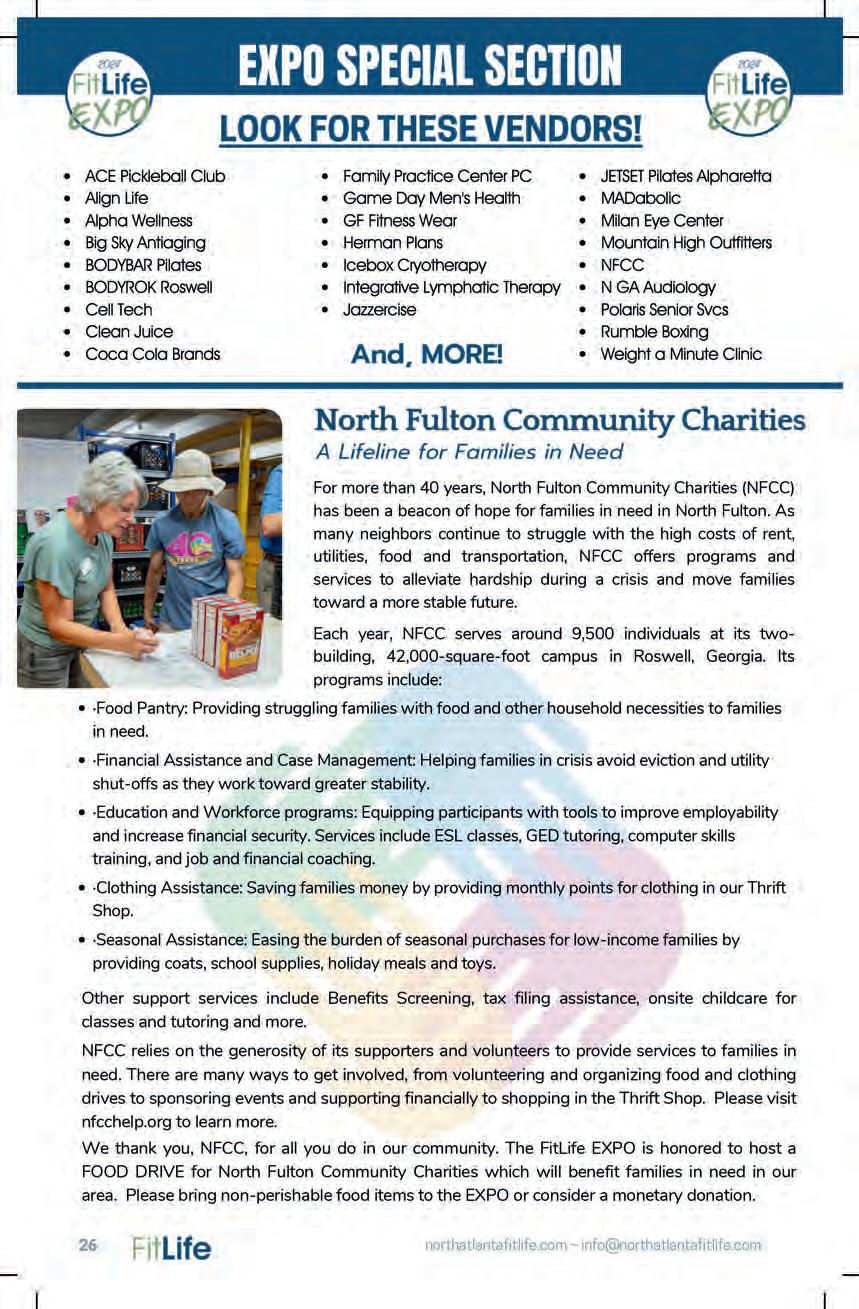 2024 FitLife EXPO

EXPO SPECIAL SECTION

2024 FitLife EXPO

LOOK FOR THESE VENDORS!

- ACE Pickleball Club
- Align Life
- Alpha Wellness
- Big Sky Antiaging
- BODYBAR Pilates
- BODYROK Roswell
- Cell Tech
- Clean Juice
- Coca Cola Brands

- Family Practice Center PC
- Game Day Men's Health
- GF Fitness Wear
- Herman Plans
- Icebox Cryotherapy
- Integrative Lymphatic Therapy
- Jazzercise

And, MORE!

- JETSET Pilates Alpharetta
- MADabolic
- Milan Eye Center
- Mountain High Outfitters
- NFCC
- N GA Audiology
- Polaris Senior Svcs
- Rumble Boxing
- Weight a Minute Clinic

North Fulton Community Charities

A Lifeline for Families in Need

For more than 40 years, North Fulton Community Charities (NFCC) has been a beacon of hope for families in need in North Fulton. As many neighbors continue to struggle with the high costs of rent, utilities, food and transportation, NFCC offers programs and services to alleviate hardship during a crisis and move families toward a more stable future.

Each year, NFCC serves around 9,500 individuals at its two-building, 42,000-square-foot campus in Roswell, Georgia. Its programs include:

- ·Food Pantry: Providing struggling families with food and other household necessities to families in need.
- ·Financial Assistance and Case Management: Helping families in crisis avoid eviction and utility shut-offs as they work toward greater stability.
- ·Education and Workforce programs: Equipping participants with tools to improve employability and increase financial security. Services include ESL classes, GED tutoring, computer skills training, and job and financial coaching.
- ·Clothing Assistance: Saving families money by providing monthly points for clothing in our Thrift Shop.
- ·Seasonal Assistance: Easing the burden of seasonal purchases for low-income families by providing coats, school supplies, holiday meals and toys.

Other support services include Benefits Screening, tax filing assistance, onsite childcare for classes and tutoring and more.

NFCC relies on the generosity of its supporters and volunteers to provide services to families in need. There are many ways to get involved, from volunteering and organizing food and clothing drives to sponsoring events and supporting financially to shopping in the Thrift Shop. Please visit nfcchelp.org to learn more.

We thank you, NFCC, for all you do in our community. The FitLife EXPO is honored to host a FOOD DRIVE for North Fulton Community Charities which will benefit families in need in our area. Please bring non-perishable food items to the EXPO or consider a monetary donation.

26 FitLife northatlantafitlife.com ~ info@northatlantafitlife.com